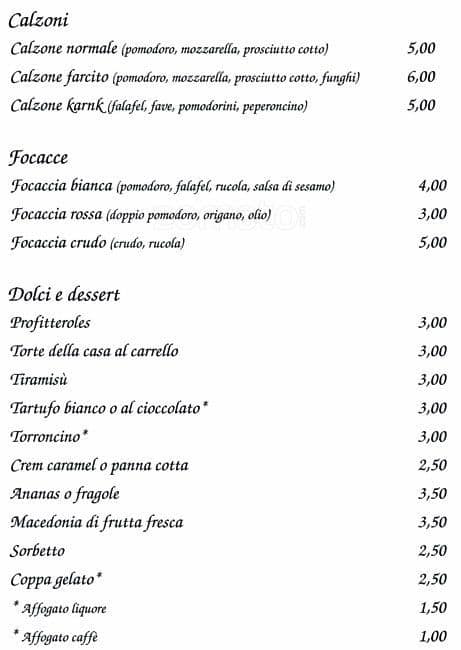 Calzoni

Calzone normale (pomodoro, mozzarella, prosciutto cotto) 5,00

Calzone farcito (pomodoro, mozzarella, prosciutto cotto, funghi) 6,00

Calzone karnk (falafel, fave, pomodorini, peperoncino) 5,00

Focacce

Focaccia bianca (pomodoro, falafel, rucola, salsa di sesamo) 4,00

Focaccia rossa (doppio pomodoro, origano, olio) 3,00

Focaccia crudo (crudo, rucola) 5,00

Dolci e dessert

Profitteroles 3,00

Torte della casa al carrello 3,00

Tiramisù 3,00

Tartufo bianco o al cioccolato* 3,00

Torroncino* 3,00

Crem caramel o panna cotta 2,50

Ananas o fragole 3,50

Macedonia di frutta fresca 3,50

Sorbetto 2,50

Coppa gelato* 2,50

* Affogato liquore 1,50

* Affogato caffè 1,00